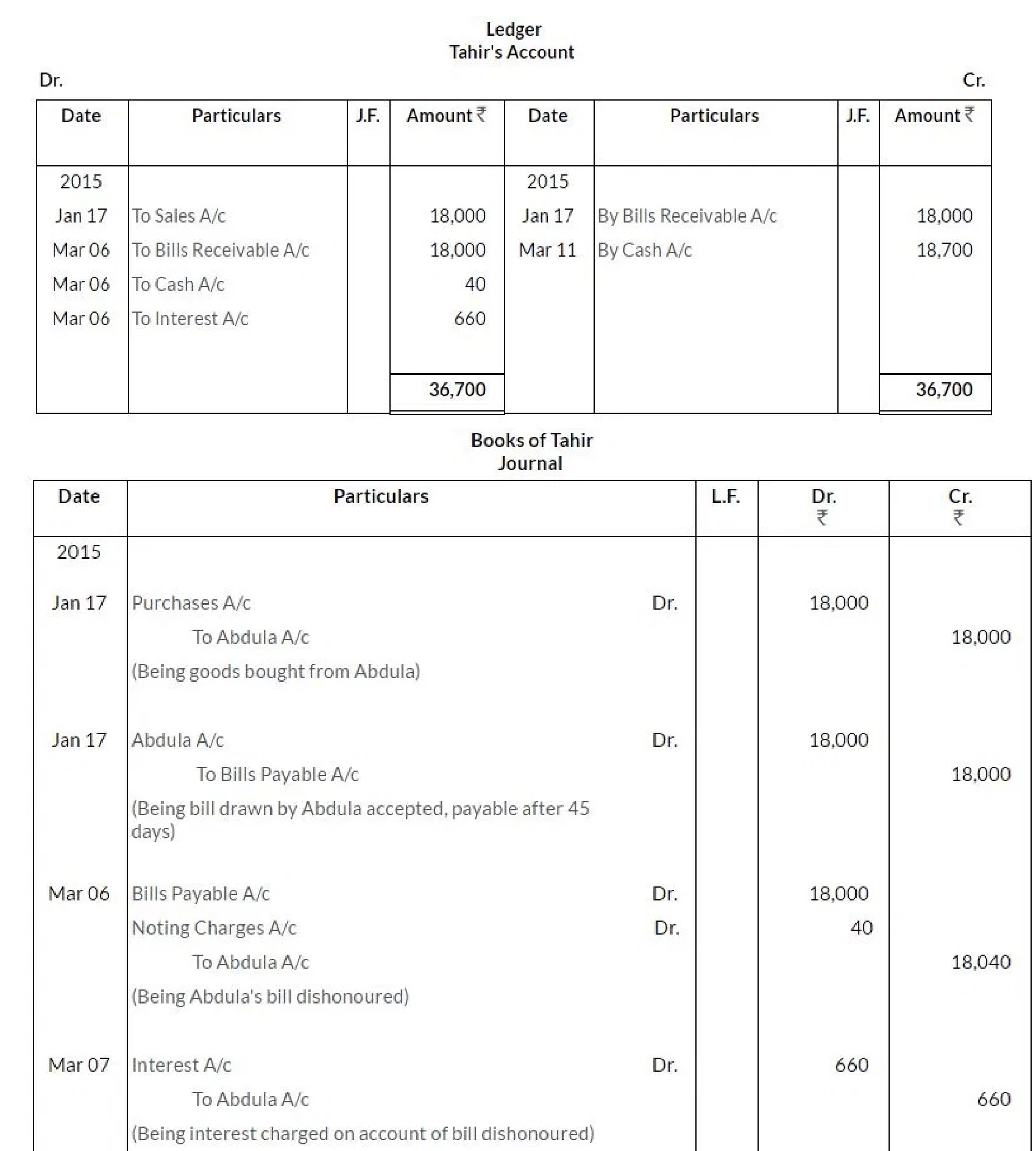 Ledger
Tahir's Account

Dr. Cr.

| Date | Particulars | J.F. | Amount ₹ | Date | Particulars | J.F. | Amount ₹ |
|---|---|---|---|---|---|---|---|
| 2015 | | | | 2015 | | | |
| Jan 17 | To Sales A/c | | 18,000 | Jan 17 | By Bills Receivable A/c | | 18,000 |
| Mar 06 | To Bills Receivable A/c | | 18,000 | Mar 11 | By Cash A/c | | 18,700 |
| Mar 06 | To Cash A/c | | 40 | | | | |
| Mar 06 | To Interest A/c | | 660 | | | | |
| | | | 36,700 | | | | 36,700 |

Books of Tahir
Journal

| Date | Particulars | | L.F. | Dr. ₹ | Cr. ₹ |
|---|---|---|---|---|---|
| 2015 | | | | | |
| Jan 17 | Purchases A/c | Dr. | | 18,000 | |
| | To Abdula A/c | | | | 18,000 |
| | (Being goods bought from Abdula) | | | | |
| Jan 17 | Abdula A/c | Dr. | | 18,000 | |
| | To Bills Payable A/c | | | | 18,000 |
| | (Being bill drawn by Abdula accepted, payable after 45 days) | | | | |
| Mar 06 | Bills Payable A/c | Dr. | | 18,000 | |
| | Noting Charges A/c | Dr. | | 40 | |
| | To Abdula A/c | | | | 18,040 |
| | (Being Abdula's bill dishonoured) | | | | |
| Mar 07 | Interest A/c | Dr. | | 660 | |
| | To Abdula A/c | | | | 660 |
| | (Being interest charged on account of bill dishonoured) | | | | |